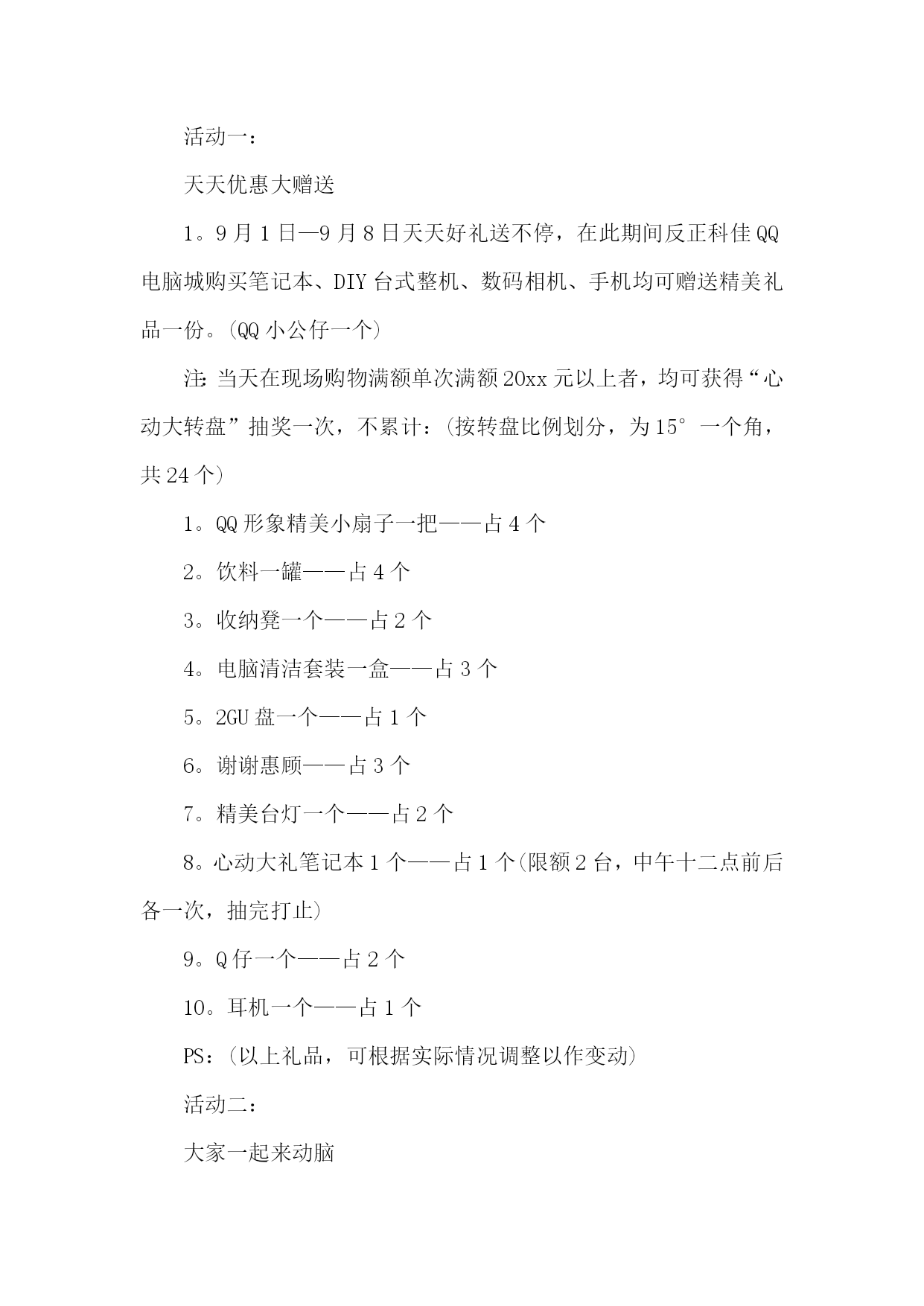 活动一：

天天优惠大赠送

1。9月1日—9月8日天天好礼送不停，在此期间反正科佳QQ电脑城购买笔记本、DIY台式整机、数码相机、手机均可赠送精美礼品一份。(QQ小公仔一个)

注:当天在现场购物满额单次满额20xx元以上者，均可获得“心动大转盘”抽奖一次，不累计：(按转盘比例划分，为15°一个角，共24个)

1。QQ形象精美小扇子一把——占4个

2。饮料一罐——占4个

3。收纳凳一个——占2个

4。电脑清洁套装一盒——占3个

5。2GU盘一个——占1个

6。谢谢惠顾——占3个

7。精美台灯一个——占2个

8。心动大礼笔记本1个——占1个(限额2台，中午十二点前后各一次，抽完打止)

9。Q仔一个——占2个

10。耳机一个——占1个

PS：(以上礼品，可根据实际情况调整以作变动)

活动二：

大家一起来动脑